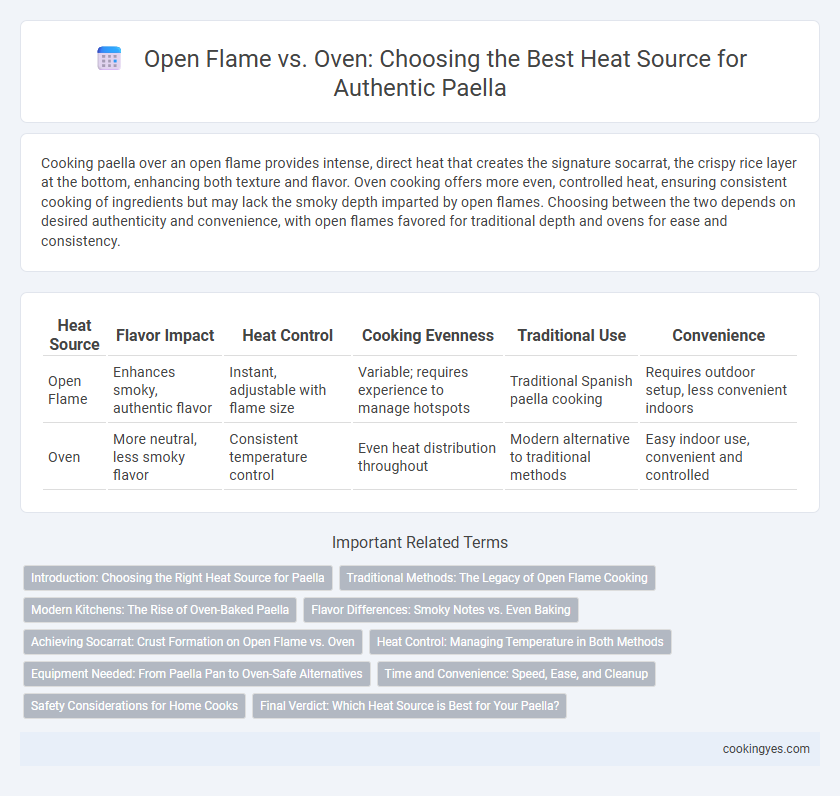 Open Flame vs. Oven: Choosing the Best Heat Source for Authentic Paella

Cooking paella over an open flame provides intense, direct heat that creates the signature socarrat, the crispy rice layer at the bottom, enhancing both texture and flavor. Oven cooking offers more even, controlled heat, ensuring consistent cooking of ingredients but may lack the smoky depth imparted by open flames. Choosing between the two depends on desired authenticity and convenience, with open flames favored for traditional depth and ovens for ease and consistency.

| Heat Source | Flavor Impact | Heat Control | Cooking Evenness | Traditional Use | Convenience |
|---|---|---|---|---|---|
| Open Flame | Enhances smoky, authentic flavor | Instant, adjustable with flame size | Variable; requires experience to manage hotspots | Traditional Spanish paella cooking | Requires outdoor setup, less convenient indoors |
| Oven | More neutral, less smoky flavor | Consistent temperature control | Even heat distribution throughout | Modern alternative to traditional methods | Easy indoor use, convenient and controlled |

Important Related Terms

Introduction: Choosing the Right Heat Source for Paella
Traditional Methods: The Legacy of Open Flame Cooking
Modern Kitchens: The Rise of Oven-Baked Paella
Flavor Differences: Smoky Notes vs. Even Baking
Achieving Socarrat: Crust Formation on Open Flame vs. Oven
Heat Control: Managing Temperature in Both Methods
Equipment Needed: From Paella Pan to Oven-Safe Alternatives
Time and Convenience: Speed, Ease, and Cleanup
Safety Considerations for Home Cooks
Final Verdict: Which Heat Source is Best for Your Paella?

cookingyes.com